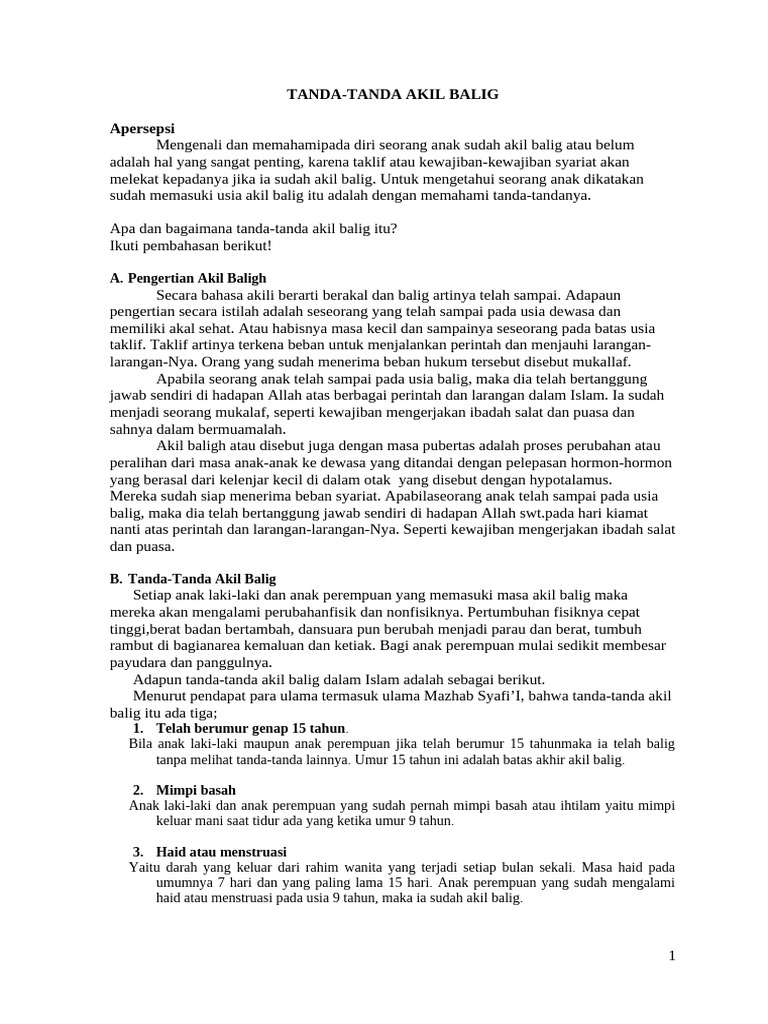 TANDA-TANDA AKIL BALIG

Apersepsi

Mengenali dan memahamipada diri seorang anak sudah akil balig atau belum adalah hal yang sangat penting, karena taklif atau kewajiban-kewajiban syariat akan melekat kepadanya jika ia sudah akil balig. Untuk mengetahui seorang anak dikatakan sudah memasuki usia akil balig itu adalah dengan memahami tanda-tandanya.

Apa dan bagaimana tanda-tanda akil balig itu?
Ikuti pembahasan berikut!

A. Pengertian Akil Baligh

Secara bahasa akili berarti berakal dan balig artinya telah sampai. Adapaun pengertian secara istilah adalah seseorang yang telah sampai pada usia dewasa dan memiliki akal sehat. Atau habisnya masa kecil dan sampainya seseorang pada batas usia taklif. Taklif artinya terkena beban untuk menjalankan perintah dan menjauhi larangan-larangan-Nya. Orang yang sudah menerima beban hukum tersebut disebut mukallaf.

Apabila seorang anak telah sampai pada usia balig, maka dia telah bertanggung jawab sendiri di hadapan Allah atas berbagai perintah dan larangan dalam Islam. Ia sudah menjadi seorang mukalaf, seperti kewajiban mengerjakan ibadah salat dan puasa dan sahnya dalam bermuamalah.

Akil baligh atau disebut juga dengan masa pubertas adalah proses perubahan atau peralihan dari masa anak-anak ke dewasa yang ditandai dengan pelepasan hormon-hormon yang berasal dari kelenjar kecil di dalam otak yang disebut dengan hypotalamus.
Mereka sudah siap menerima beban syariat. Apabilaseorang anak telah sampai pada usia balig, maka dia telah bertanggung jawab sendiri di hadapan Allah swt.pada hari kiamat nanti atas perintah dan larangan-larangan-Nya. Seperti kewajiban mengerjakan ibadah salat dan puasa.

B. Tanda-Tanda Akil Balig

Setiap anak laki-laki dan anak perempuan yang memasuki masa akil balig maka mereka akan mengalami perubahanfisik dan nonfisiknya. Pertumbuhan fisiknya cepat tinggi,berat badan bertambah, dansuara pun berubah menjadi parau dan berat, tumbuh rambut di bagianarea kemaluan dan ketiak. Bagi anak perempuan mulai sedikit membesar payudara dan panggulnya.

Adapun tanda-tanda akil balig dalam Islam adalah sebagai berikut.

Menurut pendapat para ulama termasuk ulama Mazhab Syafi'I, bahwa tanda-tanda akil balig itu ada tiga;

1. Telah berumur genap 15 tahun.
Bila anak laki-laki maupun anak perempuan jika telah berumur 15 tahunmaka ia telah balig tanpa melihat tanda-tanda lainnya. Umur 15 tahun ini adalah batas akhir akil balig.

2. Mimpi basah
Anak laki-laki dan anak perempuan yang sudah pernah mimpi basah atau ihtilam yaitu mimpi keluar mani saat tidur ada yang ketika umur 9 tahun.

3. Haid atau menstruasi
Yaitu darah yang keluar dari rahim wanita yang terjadi setiap bulan sekali. Masa haid pada umumnya 7 hari dan yang paling lama 15 hari. Anak perempuan yang sudah mengalami haid atau menstruasi pada usia 9 tahun, maka ia sudah akil balig.

1